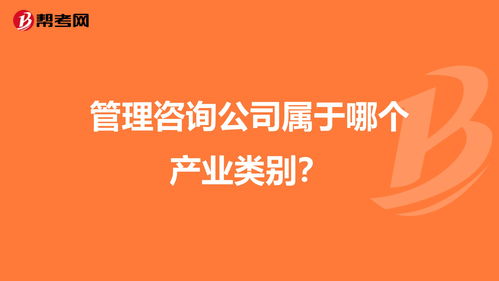 帮考网

管理咨询公司属于哪个产业类别？